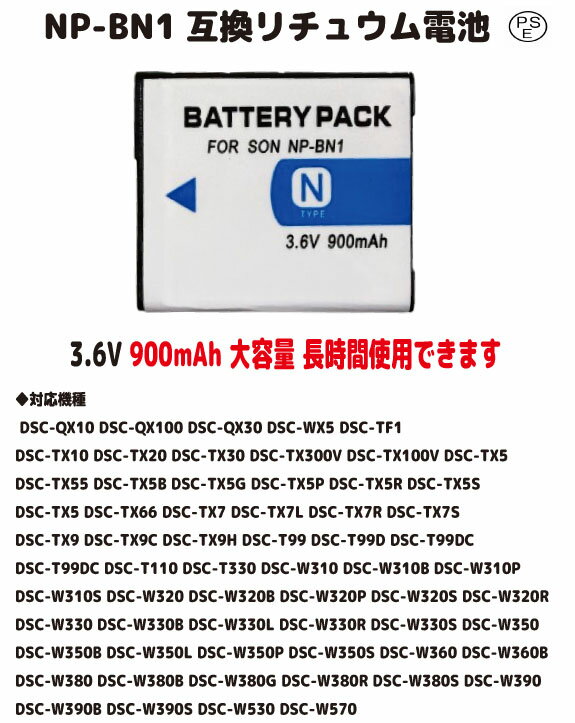 NP-BN1 互換リチュウム電池 PSE

BATTERY PACK
FOR SON NP-BN1
N
TYPE
3.6V 900mAh

3.6V 900mAh 大容量 長時間使用できます

◆対応機種

DSC-QX10 DSC-QX100 DSC-QX30 DSC-WX5 DSC-TF1
DSC-TX10 DSC-TX20 DSC-TX30 DSC-TX300V DSC-TX100V DSC-TX5
DSC-TX55 DSC-TX5B DSC-TX5G DSC-TX5P DSC-TX5R DSC-TX5S
DSC-TX5 DSC-TX66 DSC-TX7 DSC-TX7L DSC-TX7R DSC-TX7S
DSC-TX9 DSC-TX9C DSC-TX9H DSC-T99 DSC-T99D DSC-T99DC
DSC-T99DC DSC-T110 DSC-T330 DSC-W310 DSC-W310B DSC-W310P
DSC-W310S DSC-W320 DSC-W320B DSC-W320P DSC-W320S DSC-W320R
DSC-W330 DSC-W330B DSC-W330L DSC-W330R DSC-W330S DSC-W350
DSC-W350B DSC-W350L DSC-W350P DSC-W350S DSC-W360 DSC-W360B
DSC-W380 DSC-W380B DSC-W380G DSC-W380R DSC-W380S DSC-W390
DSC-W390B DSC-W390S DSC-W530 DSC-W570